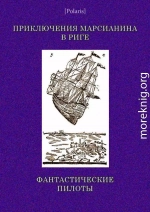 [Polaris]

ПРИКЛЮЧЕНИЯ МАРСИАНИНА В РИГЕ

moreknig.org

ФАНТАСТИЧЕСКИЕ ПИЛОТЫ